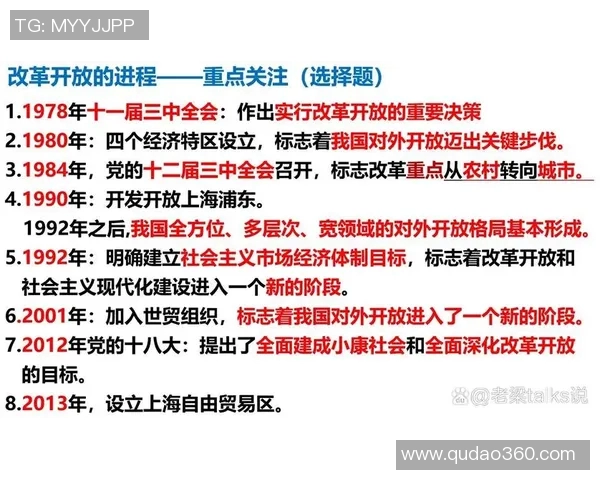 TG: MYYJJPP

改革开放的进程——重点关注（选择题）

1.1978年十一届三中全会：作出实行改革开放的重要决策

2.1980年：四个经济特区设立，标志着我国对外开放迈出关键步伐。

3.1984年，党的十二届三中全会召开，标志改革重点从农村转向城市。

4.1990年：开发开放上海浦东。
1992年之后,我国全方位、多层次、宽领域的对外开放格局基本形成。

5.1992年：明确建立社会主义市场经济体制目标，标志着改革开放和社会主义现代化建设进入一个新的阶段。

6.2001年：加入世贸组织，标志着我国对外开放进入了一个新的阶段。

7.2012年党的十八大：提出了全面建成小康社会和全面深化改革开放的目标。

8.2013年，设立上海自由贸易区。

@老梁talks说

www.qudao360.com